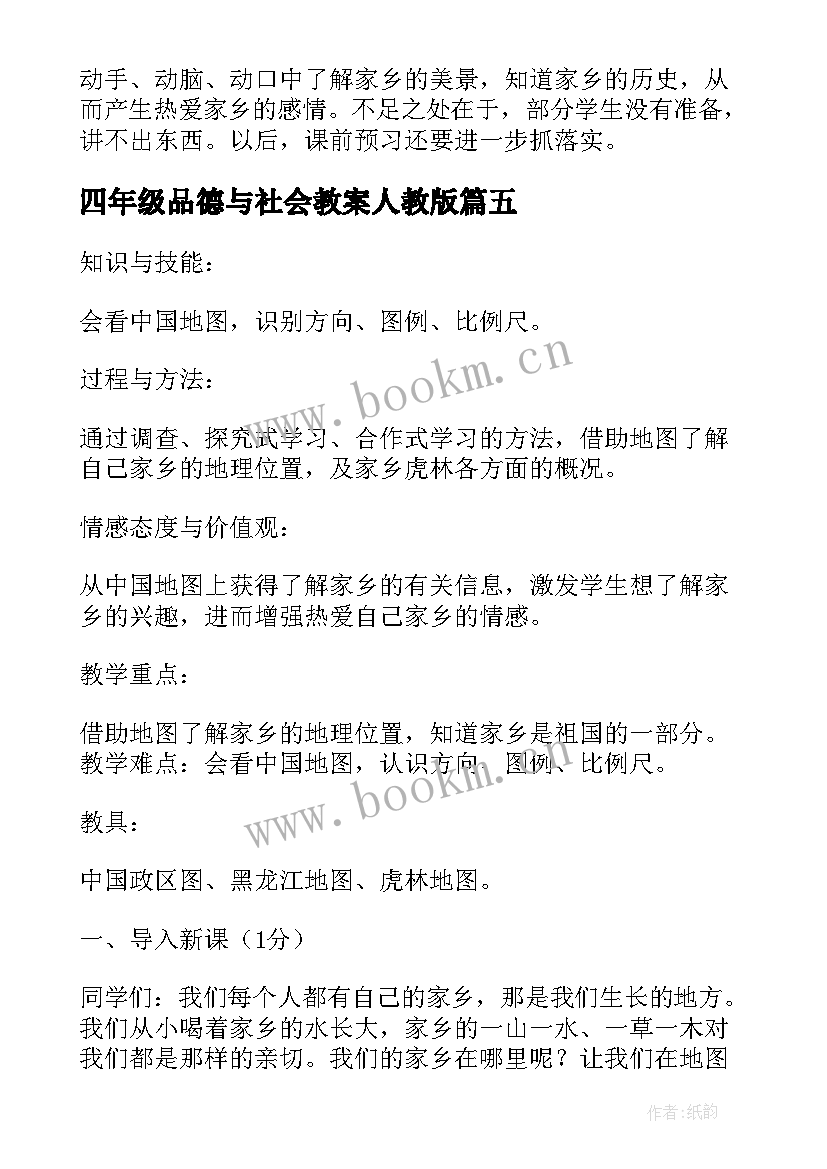 动手、动脑、动口中了解家乡的美景，知道家乡的历史，从而产生热爱家乡的感情。不足之处在于，部分学生没有准备，讲不出东西。以后，课前预习还要进一步抓落实。

四年级品德与社会教案人教版篇五

知识与技能：

会看中国地图，识别方向、图例、比例尺。

过程与方法：

通过调查、探究式学习、合作式学习的方法，借助地图了解自己家乡的地理位置，及家乡虎林各方面的概况。

情感态度与价值观：

从中国地图上获得了解家乡的有关信息，激发学生想了解家乡的兴趣，进而增强热爱自己家乡的情感。

教学重点：

借助地图了解家乡的地理位置，知道家乡是祖国的一部分。教学难点：会看中国地图，认识方向、图例、比例尺。

教具：

中国政区图、黑龙江地图、虎林地图。

一、导入新课（1分）

同学们：我们每个人都有自己的家乡，那是我们生长的地方。我们从小喝着家乡的水长大，家乡的一山一水、一草一木对我们都是那样的亲切。我们的家乡在哪里呢？让我们在地图

www.bookm.cn

www.bookm.cn

作者:纸韵